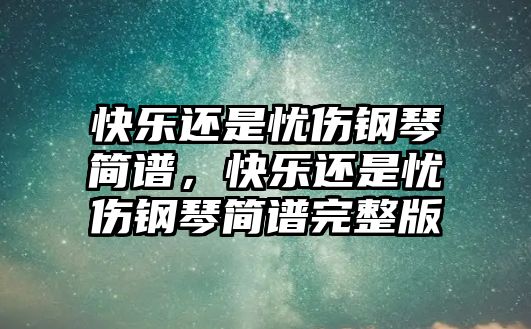 快乐还是忧伤钢琴简谱，快乐还是忧伤钢琴简谱完整版